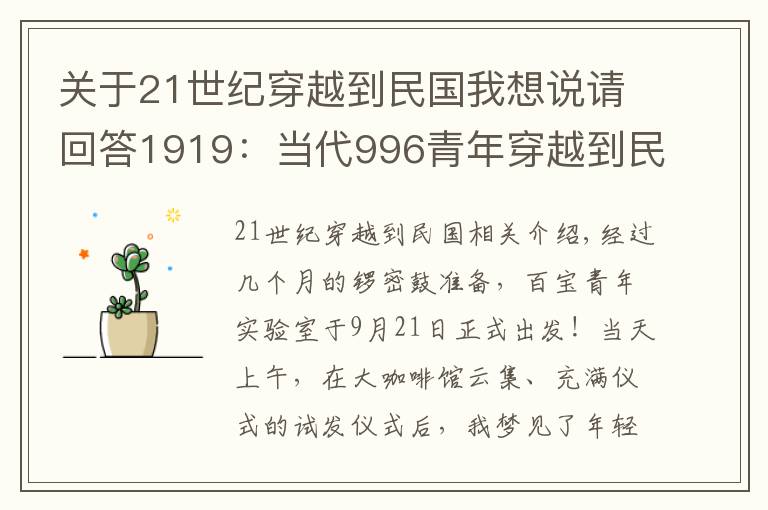 关于21世纪穿越到民国我想说请回答1919：当代996青年穿越到民

21世纪穿越到民国相关介绍，经过几个月的锣密鼓准备，百宝青年实验室于9月21日正式出发！当天上午，在大咖啡馆云集、充满仪式的试发仪式后，我梦见了年轻